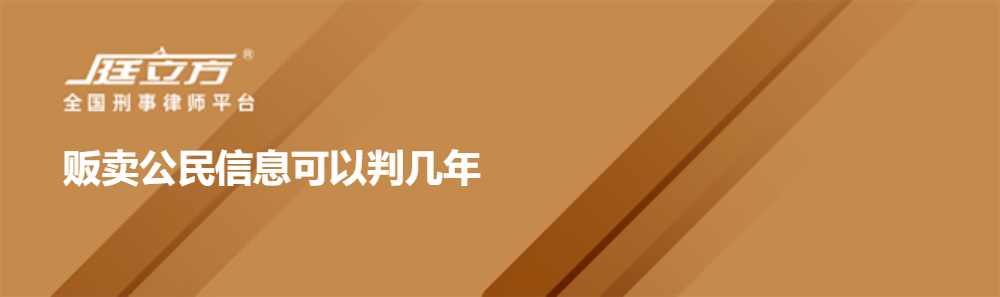 庭立方®
全国刑事律师平台

贩卖公民信息可以判几年